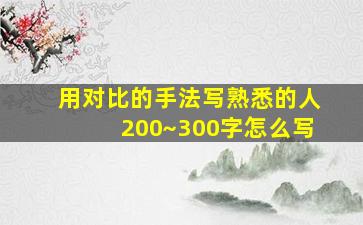 用对比的手法写熟悉的人
200~300字怎么写